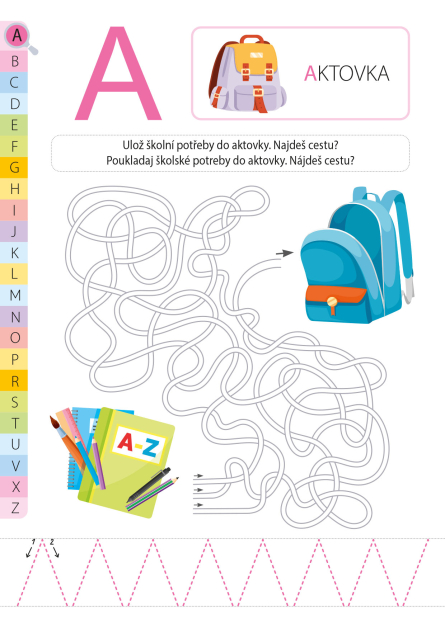 A
B
C
D
E
F
G
H
I
J
K
L
M
N
O
P
R
S
T
U
V
X
Z

A

AKTOVKA

Ulož školní potřeby do aktovky. Najdeš cestu?
Poukladaj školské potreby do aktovky. Nájdeš cestu?

A-Z

1 2